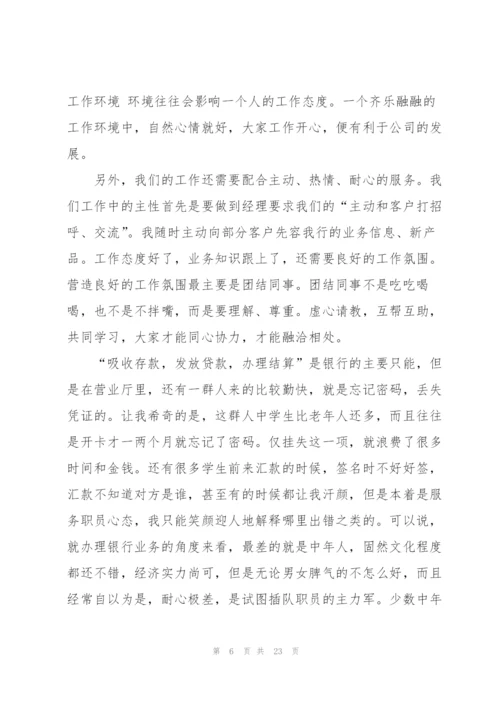 工作环境 环境往往会影响一个人的工作态度。一个齐乐融融的工作环境中，自然心情就好，大家工作开心，便有利于公司的发展。

另外，我们的工作还需要配合主动、热情、耐心的服务。我们工作中的主性首先是要做到经理要求我们的“主动和客户打招呼、交流”。我随时主动向部分客户先容我行的业务信息、新产品。工作态度好了，业务知识跟上了，还需要良好的工作氛围。营造良好的工作氛围最主要是团结同事。团结同事不是吃吃喝喝，也不是不拌嘴，而是要理解、尊重。虚心请教，互帮互助，共同学习，大家才能同心协力，才能融洽相处。

“吸收存款，发放贷款，办理结算”是银行的主要只能，但是在营业厅里，还有一群人来的比较勤快，就是忘记密码，丢失凭证的。让我希奇的是，这群人中学生比老年人还多，而且往往是开卡才一两个月就忘记了密码。仅挂失这一项，就浪费了很多时间和金钱。还有很多学生前来汇款的时候，签名时不好好签，汇款不知道对方是谁，甚至有的时候都让我汗颜，但是本着是服务职员心态，我只能笑颜迎人地解释哪里出错之类的。可以说，就办理银行业务的角度来看，最差的就是中年人，固然文化程度都还不错，经济实力尚可，但是无论男女脾气的不怎么好，而且经常自以为是，耐心极差，是试图插队职员的主力军。少数中年

第 6 页 共 23 页